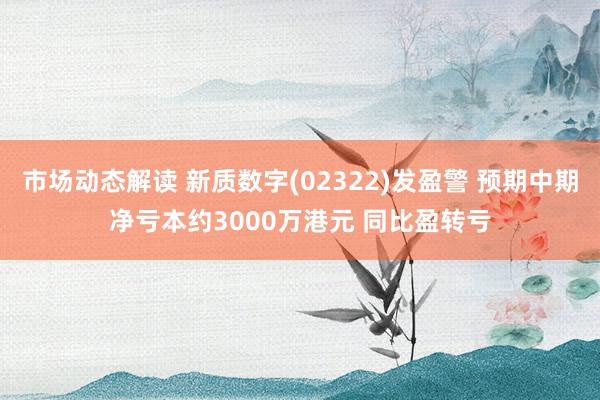 市场动态解读 新质数字(02322)发盈警 预期中期净亏本约3000万港元 同比盈转亏